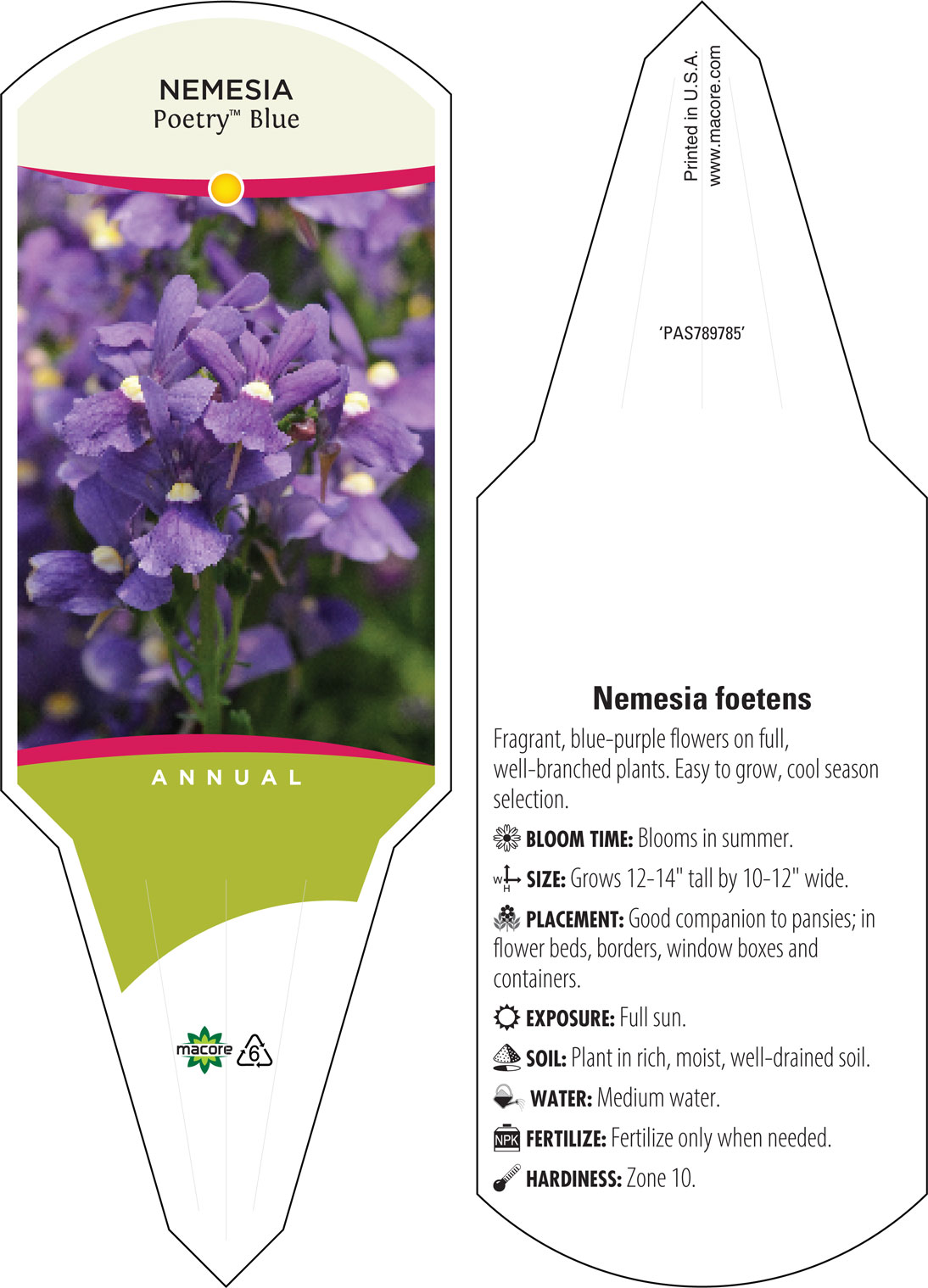 NEMESIA
Poetry™ Blue

ANNUAL

macore 6

Printed in U.S.A.
www.macore.com

'PAS789785'

Nemesia foetens

Fragrant, blue-purple flowers on full, well-branched plants. Easy to grow, cool season selection.

BLOOM TIME: Blooms in summer.

W H SIZE: Grows 12-14" tall by 10-12" wide.

PLACEMENT: Good companion to pansies; in flower beds, borders, window boxes and containers.

EXPOSURE: Full sun.

SOIL: Plant in rich, moist, well-drained soil.

WATER: Medium water.

NPK FERTILIZE: Fertilize only when needed.

HARDINESS: Zone 10.